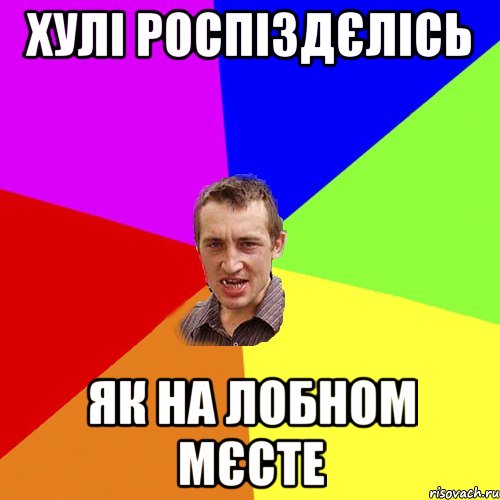 ХУЛІ РОСПІЗДЄЛІСЬ

ЯК НА ЛОБНОМ МЄСТЕ

risovach.ru